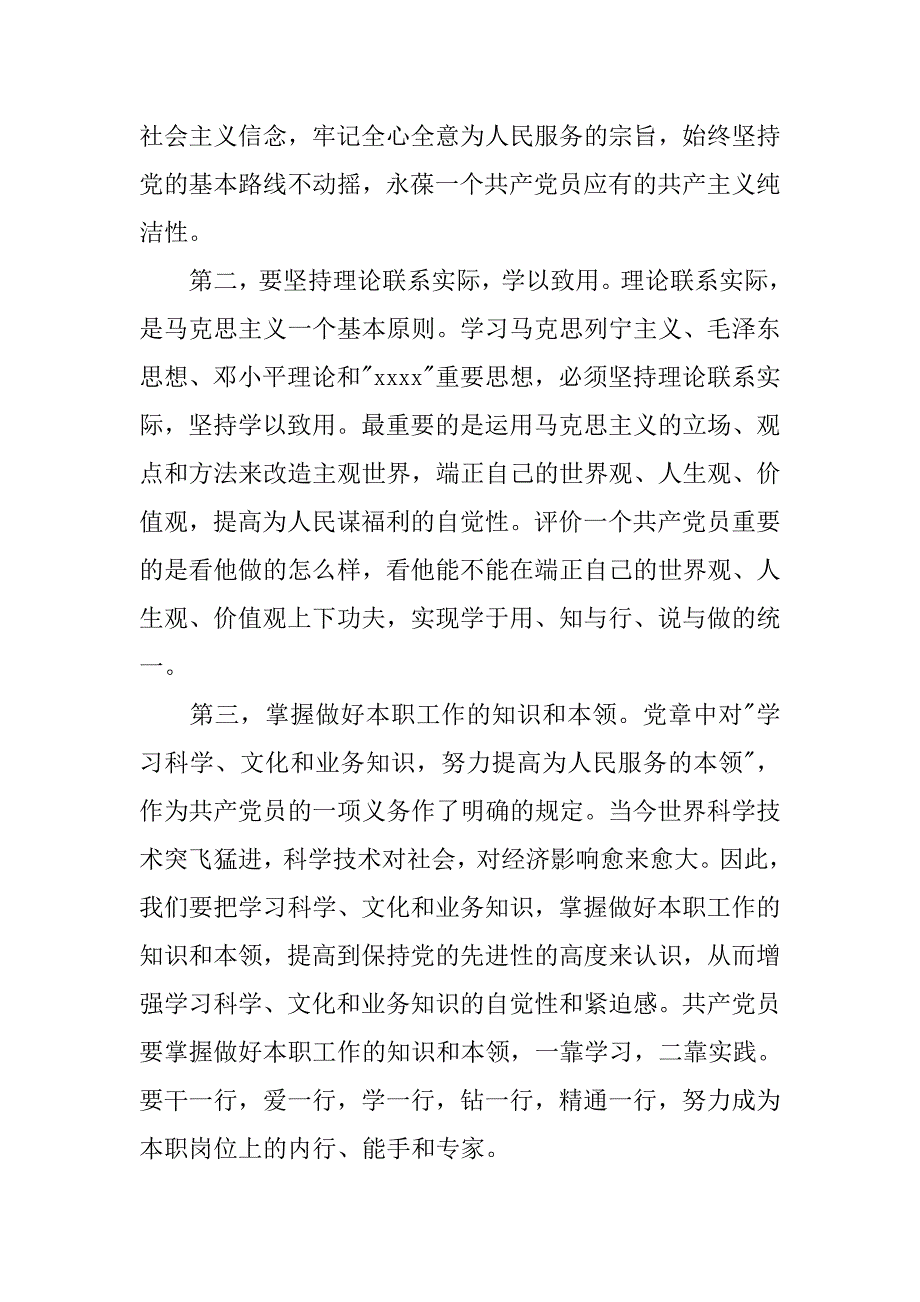 社会主义信念，牢记全心全意为人民服务的宗旨，始终坚持党的基本路线不动摇，永葆一个共产党员应有的共产主义纯洁性。

第二，要坚持理论联系实际，学以致用。理论联系实际，是马克思主义一个基本原则。学习马克思列宁主义、毛泽东思想、邓小平理论和"xxxx"重要思想，必须坚持理论联系实际，坚持学以致用。最重要的是运用马克思主义的立场、观点和方法来改造主观世界，端正自己的世界观、人生观、价值观，提高为人民谋福利的自觉性。评价一个共产党员重要的是看他做的怎么样，看他能不能在端正自己的世界观、人生观、价值观上下功夫，实现学于用、知与行、说与做的统一。

第三，掌握做好本职工作的知识和本领。党章中对"学习科学、文化和业务知识，努力提高为人民服务的本领"，作为共产党员的一项义务作了明确的规定。当今世界科学技术突飞猛进，科学技术对社会，对经济影响愈来愈大。因此，我们要把学习科学、文化和业务知识，掌握做好本职工作的知识和本领，提高到保持党的先进性的高度来认识，从而增强学习科学、文化和业务知识的自觉性和紧迫感。共产党员要掌握做好本职工作的知识和本领，一靠学习，二靠实践。要干一行，爱一行，学一行，钻一行，精通一行，努力成为本职岗位上的内行、能手和专家。